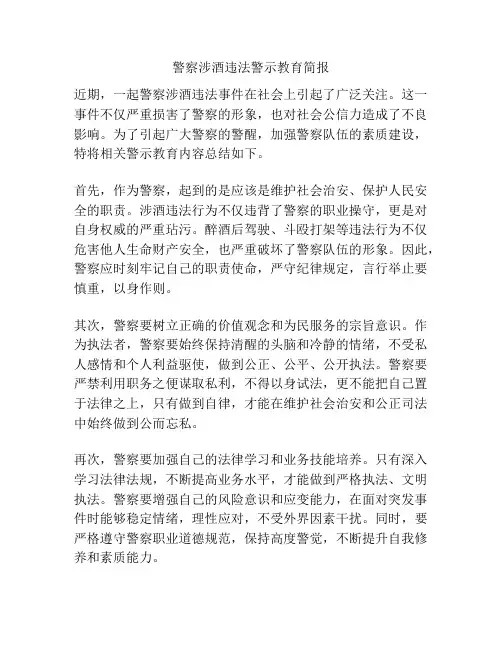 警察涉酒违法警示教育简报

近期，一起警察涉酒违法事件在社会上引起了广泛关注。这一事件不仅严重损害了警察的形象，也对社会公信力造成了不良影响。为了引起广大警察的警醒，加强警察队伍的素质建设，特将相关警示教育内容总结如下。

首先，作为警察，起到的是应该是维护社会治安、保护人民安全的职责。涉酒违法行为不仅违背了警察的职业操守，更是对自身权威的严重玷污。醉酒后驾驶、斗殴打架等违法行为不仅危害他人生命财产安全，也严重破坏了警察队伍的形象。因此，警察应时刻牢记自己的职责使命，严守纪律规定，言行举止要慎重，以身作则。

其次，警察要树立正确的价值观念和为民服务的宗旨意识。作为执法者，警察要始终保持清醒的头脑和冷静的情绪，不受私人感情和个人利益驱使，做到公正、公平、公开执法。警察要严禁利用职务之便谋取私利，不得以身试法，更不能把自己置于法律之上，只有做到自律，才能在维护社会治安和公正司法中始终做到公而忘私。

再次，警察要加强自己的法律学习和业务技能培养。只有深入学习法律法规，不断提高业务水平，才能做到严格执法、文明执法。警察要增强自己的风险意识和应变能力，在面对突发事件时能够稳定情绪，理性应对，不受外界因素干扰。同时，要严格遵守警察职业道德规范，保持高度警觉，不断提升自我修养和素质能力。